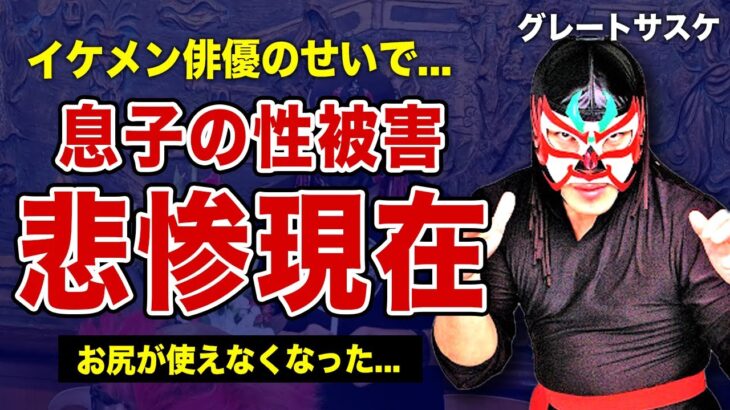 グレートサスケ

イケメン俳優のせいで...

息子の性被害

悲惨現在

お尻が使えなくなった...